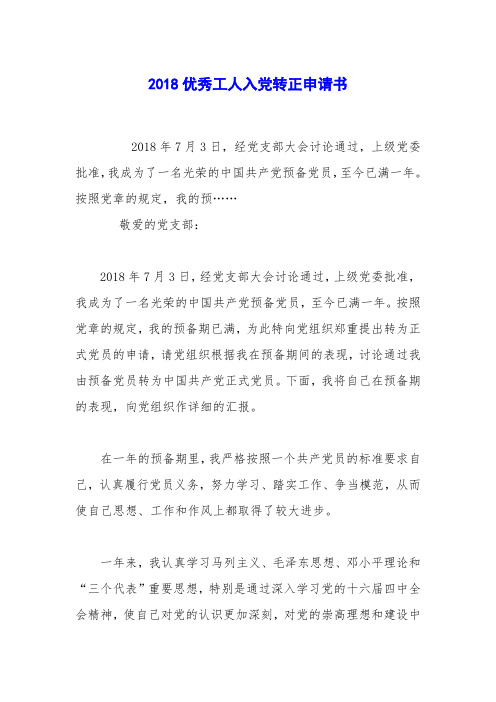 2018 优秀工人入党转正申请书

2018 年 7 月 3 日，经党支部大会讨论通过，上级党委批准，我成为了一名光荣的中国共产党预备党员，至今已满一年。按照党章的规定，我的预……

敬爱的党支部：

2018 年 7 月 3 日，经党支部大会讨论通过，上级党委批准，我成为了一名光荣的中国共产党预备党员，至今已满一年。按照党章的规定，我的预备期已满，为此特向党组织郑重提出转为正式党员的申请，请党组织根据我在预备期间的表现，讨论通过我由预备党员转为中国共产党正式党员。下面，我将自己在预备期的表现，向党组织作详细的汇报。

在一年的预备期里，我严格按照一个共产党员的标准要求自己，认真履行党员义务，努力学习、踏实工作、争当模范，从而使自己思想、工作和作风上都取得了较大进步。

一年来，我认真学习马列主义、毛泽东思想、邓小平理论和“三个代表”重要思想，特别是通过深入学习党的十六届四中全会精神，使自己对党的认识更加深刻，对党的崇高理想和建设中